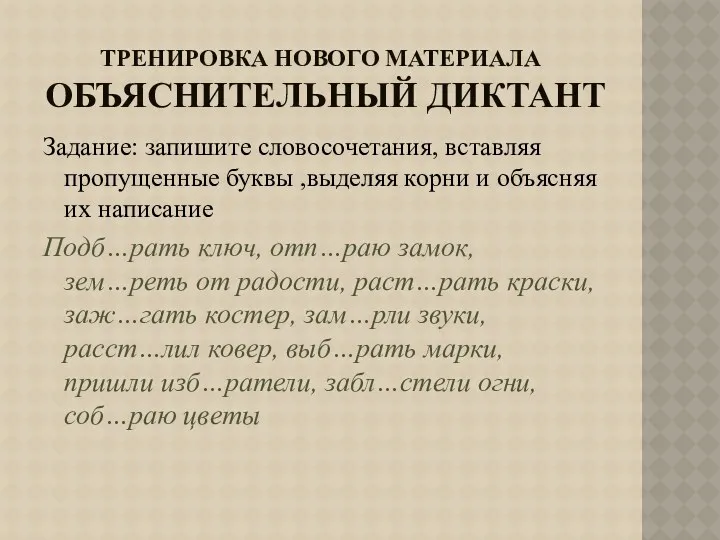 ТРЕНИРОВКА НОВОГО МАТЕРИАЛА
ОБЪЯСНИТЕЛЬНЫЙ ДИКТАНТ

Задание: запишите словосочетания, вставляя пропущенные буквы ,выделяя корни и объясняя их написание

Подб…рать ключ, отп…раю замок, зем…реть от радости, раст…рать краски, заж…гать костер, зам…рли звуки, расст…лил ковер, выб…рать марки, пришли изб…ратели, забл…стели огни, соб…раю цветы